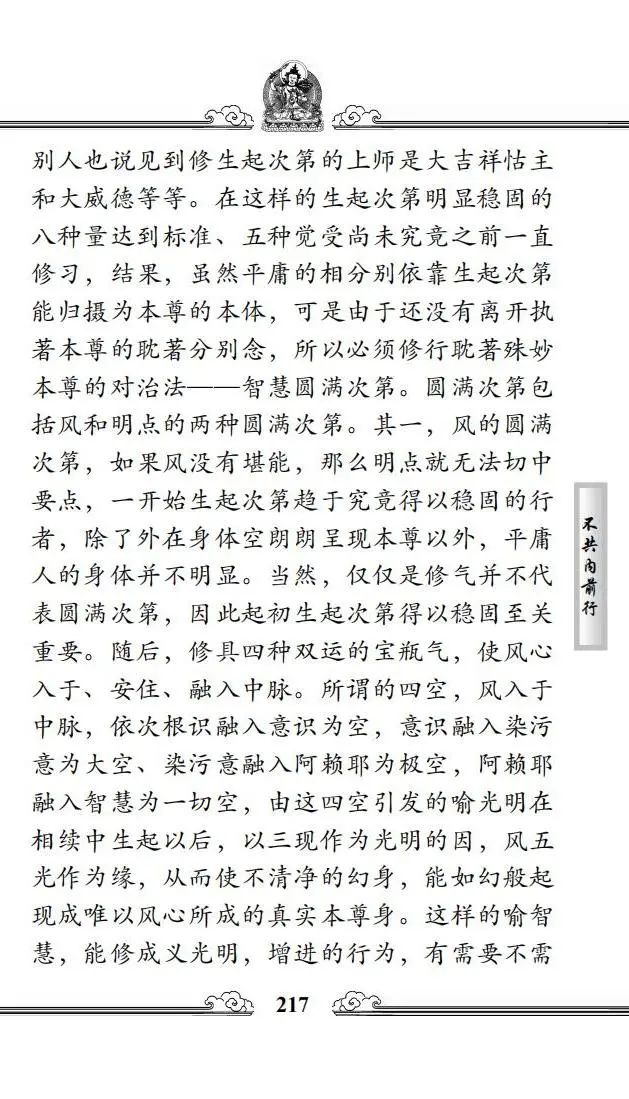 别人也说见到修生起次第的上师是大吉祥怙主和大威德等等。在这样的生起次第明显稳固的八种量达到标准、五种觉受尚未究竟之前一直修习，结果，虽然平庸的相分别依靠生起次第能归摄为本尊的本体，可是由于还没有离开执著本尊的耽著分别念，所以必须修行耽著殊妙本尊的对治法——智慧圆满次第。圆满次第包括风和明点的两种圆满次第。其一，风的圆满次第，如果风没有堪能，那么明点就无法切中要点，一开始生起次第趋于究竟得以稳固的行者，除了外在身体空朗朗呈现本尊以外，平庸人的身体并不明显。当然，仅仅是修气并不代表圆满次第，因此起初生起次第得以稳固至关重要。随后，修具四种双运的宝瓶气，使风心入于、安住、融入中脉。所谓的四空，风入于中脉，依次根识融入意识为空，意识融入染污意为大空、染污意融入阿赖耶为极空，阿赖耶融入智慧为一切空，由这四空引发的喻光明在相续中生起以后，以三现作为光明的因，风五光作为缘，从而使不清净的幻身，能如幻般起现成唯以风心所成的真实本尊身。这样的喻智慧，能修成义光明，增进的行为，有需要不需

不共内前行

217